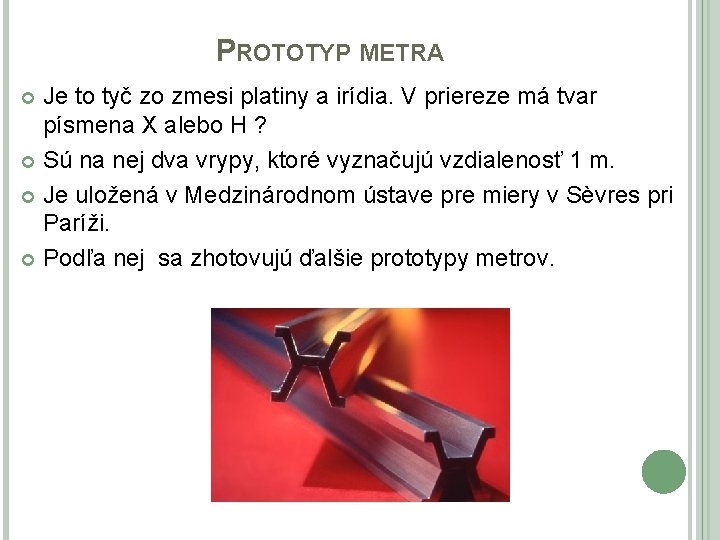 PROTOTYP METRA

Je to tyč zo zmesi platiny a irídia. V priereze má tvar písmena X alebo H ?

Sú na nej dva vrypy, ktoré vyznačujú vzdialenosť 1 m.

Je uložená v Medzinárodnom ústave pre miery v Sèvres pri Paríži.

Podľa nej  sa zhotovujú ďalšie prototypy metrov.